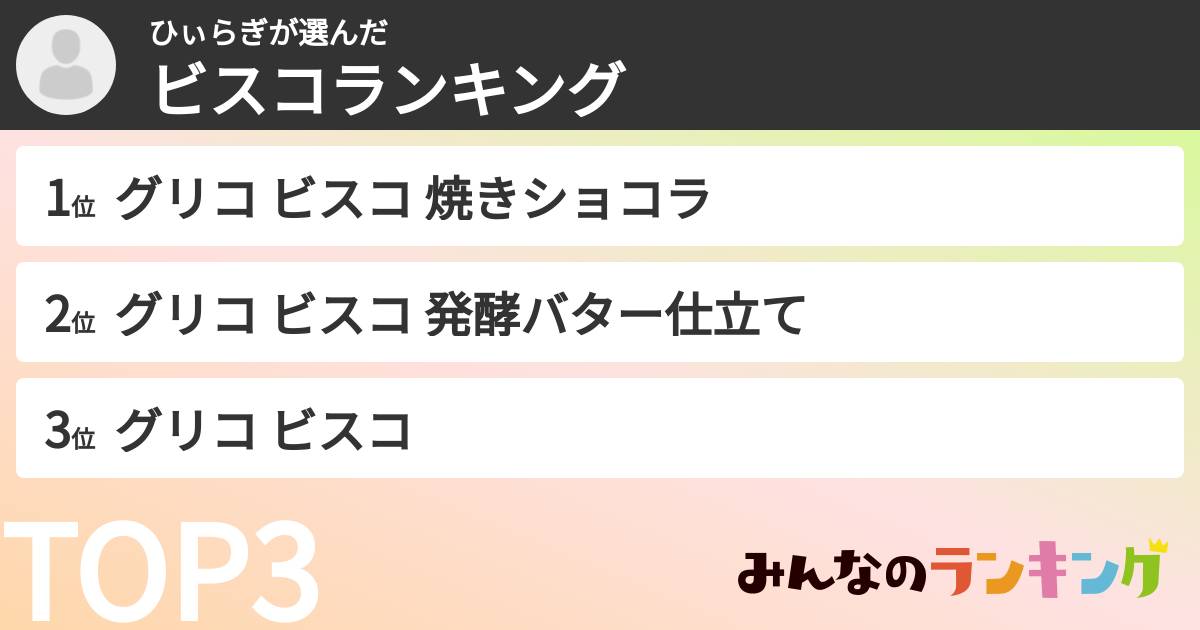 ひぃらぎが選んだ
ビスコランキング

1位 グリコ ビスコ 焼きショコラ

2位 グリコ ビスコ 発酵バター仕立て

3位 グリコ ビスコ

TOP3

みんなのランキング